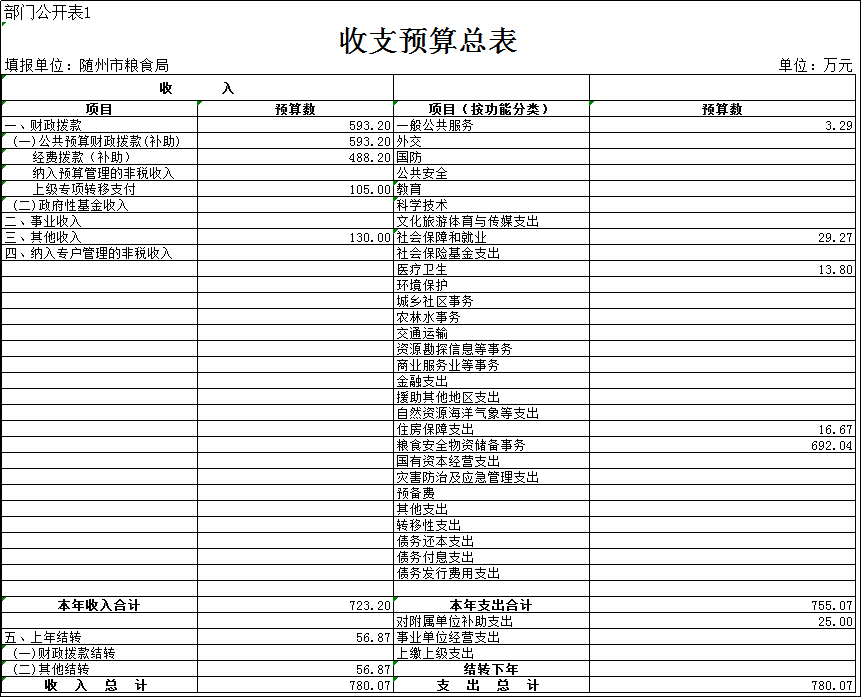 部门公开表1

收支预算总表

填报单位：随州市粮食局

单位：万元

| 收　　入 | | | |
|---|---|---|---|
| 项目 | 预算数 | 项目（按功能分类） | 预算数 |
| 一、财政拨款 | 593.20 | 一般公共服务 | 3.29 |
| （一）公共预算财政拨款(补助) | 593.20 | 外交 | |
| 经费拨款（补助） | 488.20 | 国防 | |
| 纳入预算管理的非税收入 | | 公共安全 | |
| 上级专项转移支付 | 105.00 | 教育 | |
| （二）政府性基金收入 | | 科学技术 | |
| 二、事业收入 | | 文化旅游体育与传媒支出 | |
| 三、其他收入 | 130.00 | 社会保障和就业 | 29.27 |
| 四、纳入专户管理的非税收入 | | 社会保险基金支出 | |
| | | 医疗卫生 | 13.80 |
| | | 环境保护 | |
| | | 城乡社区事务 | |
| | | 农林水事务 | |
| | | 交通运输 | |
| | | 资源勘探信息等事务 | |
| | | 商业服务业等事务 | |
| | | 金融支出 | |
| | | 援助其他地区支出 | |
| | | 自然资源海洋气象等支出 | |
| | | 住房保障支出 | 16.67 |
| | | 粮食安全物资储备事务 | 692.04 |
| | | 国有资本经营支出 | |
| | | 灾害防治及应急管理支出 | |
| | | 预备费 | |
| | | 其他支出 | |
| | | 转移性支出 | |
| | | 债务还本支出 | |
| | | 债务付息支出 | |
| | | 债务发行费用支出 | |
| | | | |
| 本年收入合计 | 723.20 | 本年支出合计 | 755.07 |
| | | 对附属单位补助支出 | 25.00 |
| 五、上年结转 | 56.87 | 事业单位经营支出 | |
| （一）财政拨款结转 | | 上缴上级支出 | |
| （二）其他结转 | 56.87 | 结转下年 | |
| 收　入　总　计 | 780.07 | 支　出　总　计 | 780.07 |